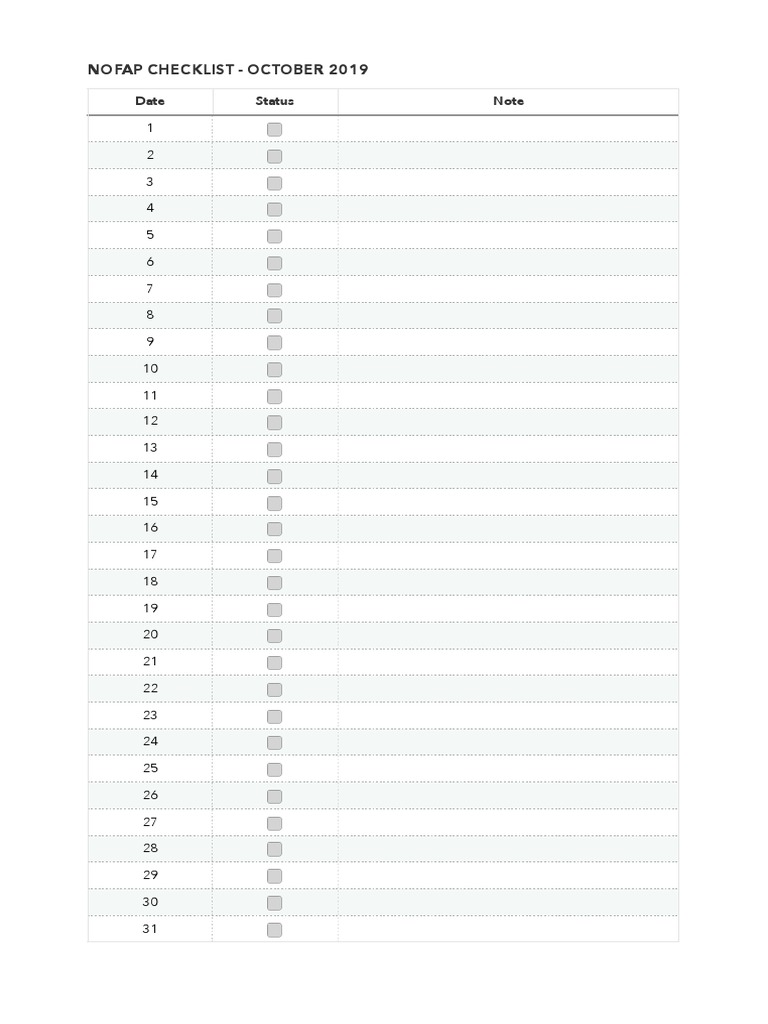 NOFAP CHECKLIST - OCTOBER 2019

| Date | Status | Note |
|---|---|---|
| 1 | | |
| 2 | | |
| 3 | | |
| 4 | | |
| 5 | | |
| 6 | | |
| 7 | | |
| 8 | | |
| 9 | | |
| 10 | | |
| 11 | | |
| 12 | | |
| 13 | | |
| 14 | | |
| 15 | | |
| 16 | | |
| 17 | | |
| 18 | | |
| 19 | | |
| 20 | | |
| 21 | | |
| 22 | | |
| 23 | | |
| 24 | | |
| 25 | | |
| 26 | | |
| 27 | | |
| 28 | | |
| 29 | | |
| 30 | | |
| 31 | | |